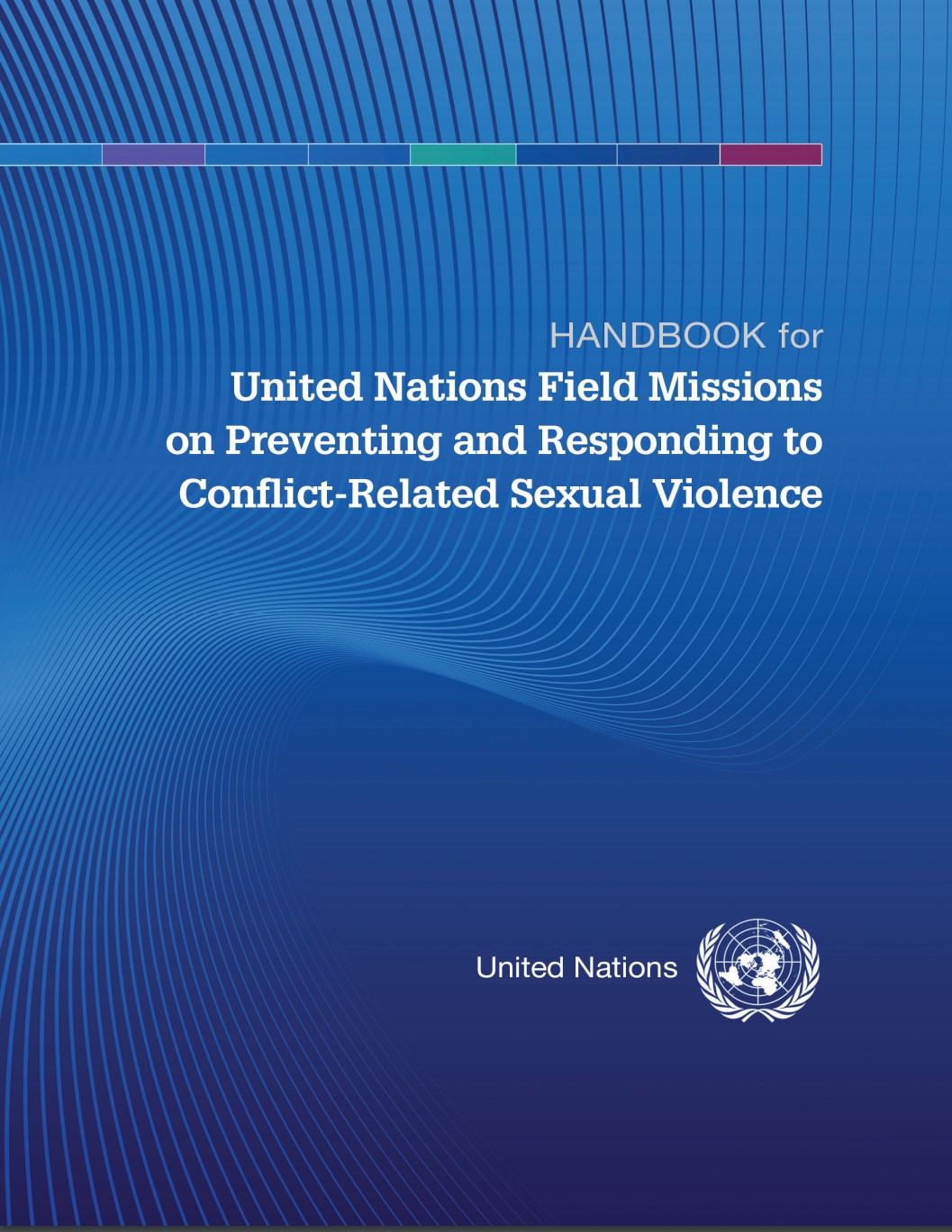 HANDBOOK for
United Nations Field Missions on Preventing and Responding to Conflict-Related Sexual Violence

United Nations